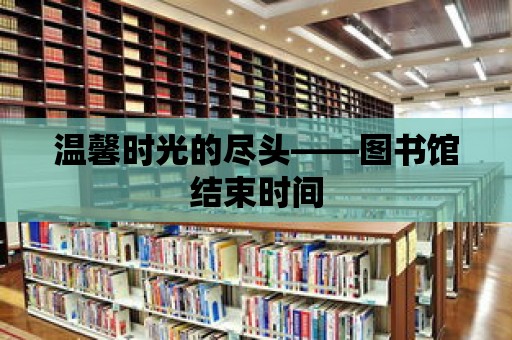 温馨时光的尽头——图书馆结束时间